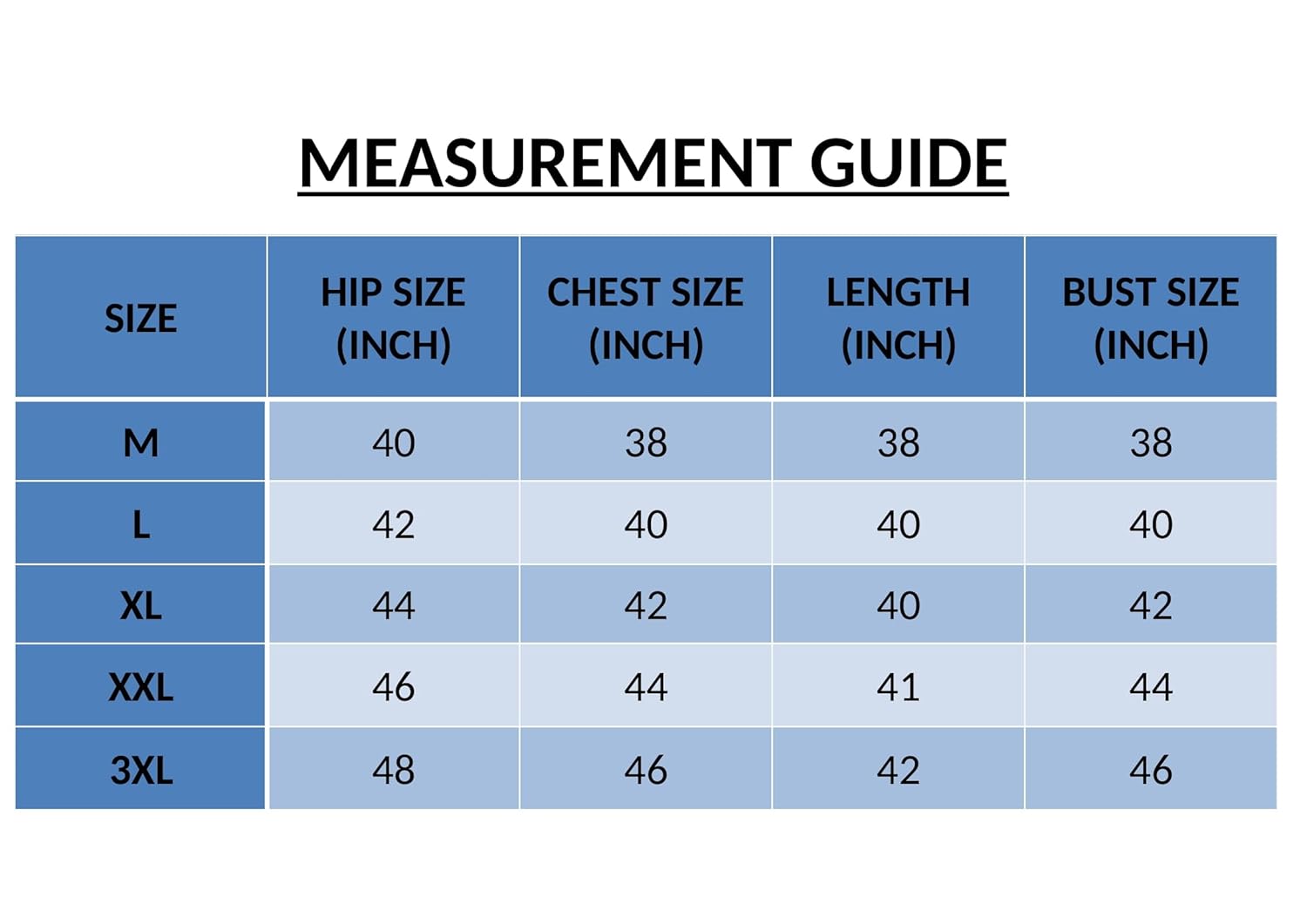 MEASUREMENT GUIDE

| SIZE | HIP SIZE (INCH) | CHEST SIZE (INCH) | LENGTH (INCH) | BUST SIZE (INCH) |
|---|---|---|---|---|
| M | 40 | 38 | 38 | 38 |
| L | 42 | 40 | 40 | 40 |
| XL | 44 | 42 | 40 | 42 |
| XXL | 46 | 44 | 41 | 44 |
| 3XL | 48 | 46 | 42 | 46 |